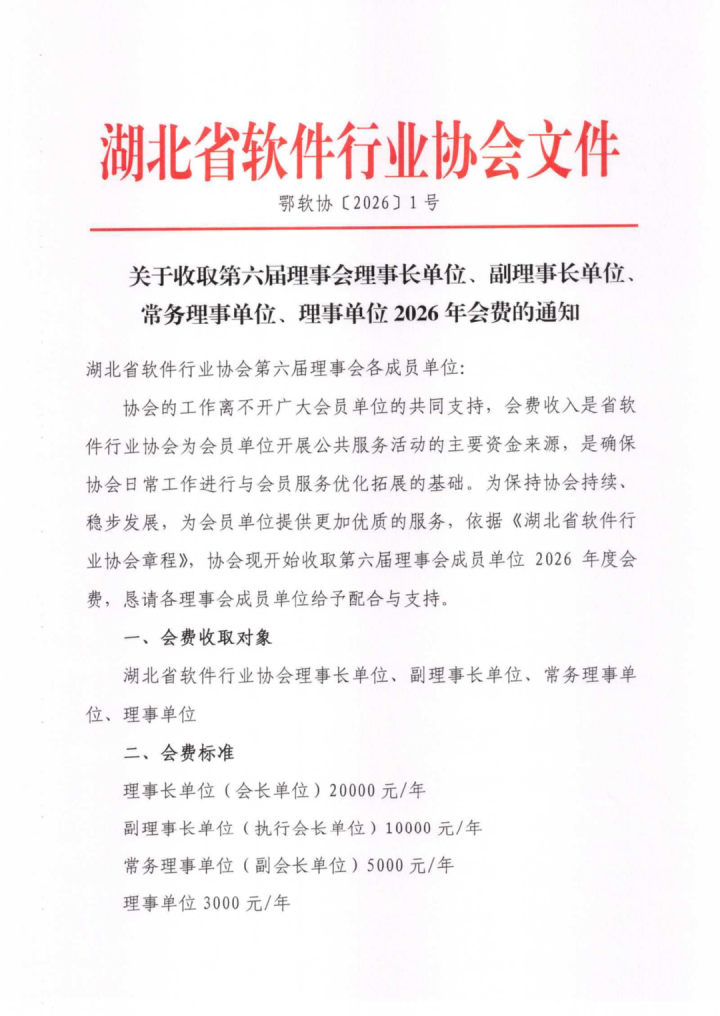 湖北省软件行业协会文件

鄂软协〔2026〕1号

关于收取第六届理事会理事长单位、副理事长单位、常务理事单位、理事单位 2026 年会费的通知

湖北省软件行业协会第六届理事会各成员单位:

协会的工作离不开广大会员单位的共同支持，会费收入是省软件行业协会为会员单位开展公共服务活动的主要资金来源，是确保协会日常工作进行与会员服务优化拓展的基础。为保持协会持续、稳步发展，为会员单位提供更加优质的服务，依据《湖北省软件行业协会章程》，协会现开始收取第六届理事会成员单位 2026 年度会费，恳请各理事会成员单位给予配合与支持。

一、会费收取对象

湖北省软件行业协会理事长单位、副理事长单位、常务理事单位、理事单位

二、会费标准

理事长单位（会长单位）20000 元/年

副理事长单位（执行会长单位）10000 元/年

常务理事单位（副会长单位）5000 元/年

理事单位 3000 元/年